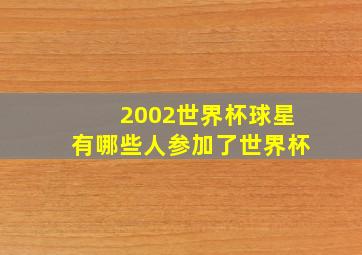 2002世界杯球星
有哪些人参加了世界杯